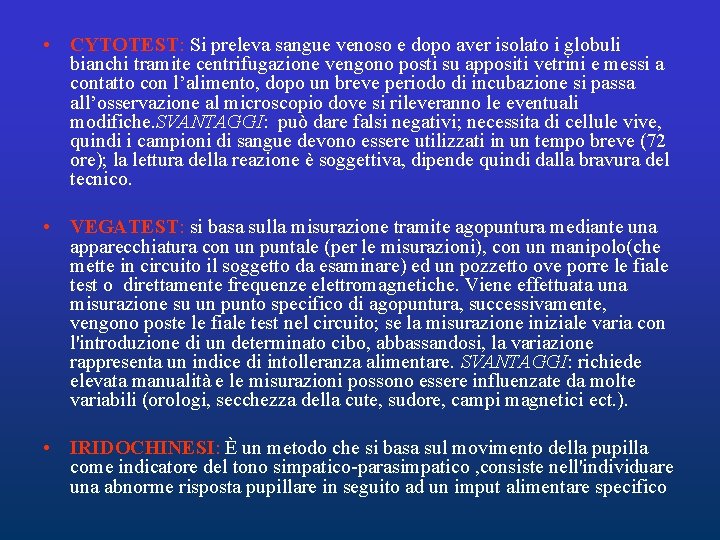 • CYTOTEST: Si preleva sangue venoso e dopo aver isolato i globuli bianchi tramite centrifugazione vengono posti su appositi vetrini e messi a contatto con l'alimento, dopo un breve periodo di incubazione si passa all'osservazione al microscopio dove si rileveranno le eventuali modifiche.SVANTAGGI: può dare falsi negativi; necessita di cellule vive, quindi i campioni di sangue devono essere utilizzati in un tempo breve (72 ore); la lettura della reazione è soggettiva, dipende quindi dalla bravura del tecnico.

• VEGATEST: si basa sulla misurazione tramite agopuntura mediante una apparecchiatura con un puntale (per le misurazioni), con un manipolo(che mette in circuito il soggetto da esaminare) ed un pozzetto ove porre le fiale test o direttamente frequenze elettromagnetiche. Viene effettuata una misurazione su un punto specifico di agopuntura, successivamente, vengono poste le fiale test nel circuito; se la misurazione iniziale varia con l'introduzione di un determinato cibo, abbassandosi, la variazione rappresenta un indice di intolleranza alimentare. SVANTAGGI: richiede elevata manualità e le misurazioni possono essere influenzate da molte variabili (orologi, secchezza della cute, sudore, campi magnetici ect.).

• IRIDOCHINESI: È un metodo che si basa sul movimento della pupilla come indicatore del tono simpatico-parasimpatico ,consiste nell'individuare una abnorme risposta pupillare in seguito ad un imput alimentare specifico